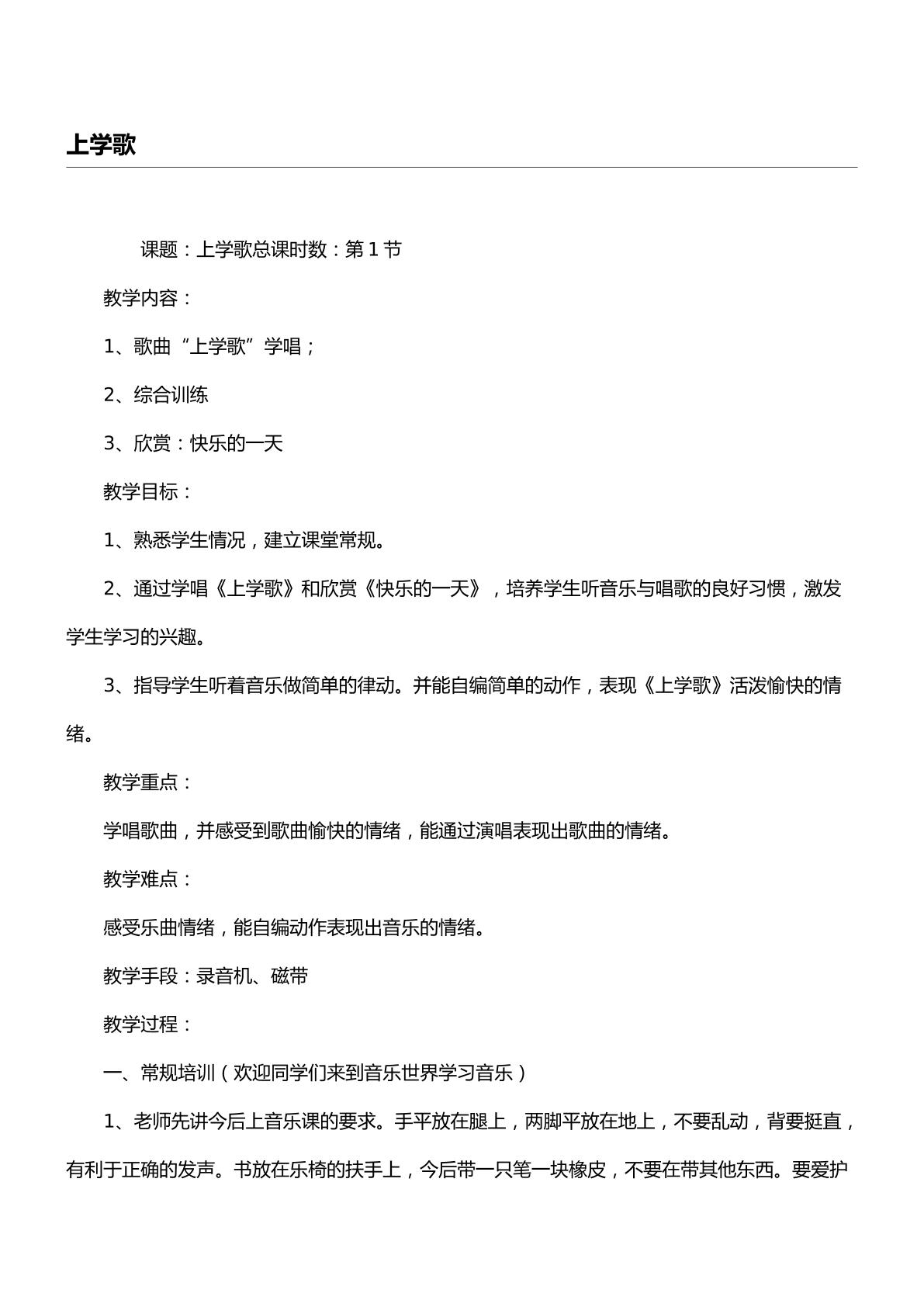 上学歌

课题：上学歌总课时数：第1节

教学内容：

1、歌曲“上学歌”学唱；

2、综合训练

3、欣赏：快乐的一天

教学目标：

1、熟悉学生情况，建立课堂常规。

2、通过学唱《上学歌》和欣赏《快乐的一天》，培养学生听音乐与唱歌的良好习惯，激发学生学习的兴趣。

3、指导学生听着音乐做简单的律动。并能自编简单的动作，表现《上学歌》活泼愉快的情绪。

教学重点：

学唱歌曲，并感受到歌曲愉快的情绪，能通过演唱表现出歌曲的情绪。

教学难点：

感受乐曲情绪，能自编动作表现出音乐的情绪。

教学手段：录音机、磁带

教学过程：

一、常规培训（欢迎同学们来到音乐世界学习音乐）

1、老师先讲今后上音乐课的要求。手平放在腿上，两脚平放在地上，不要乱动，背要挺直，有利于正确的发声。书放在乐椅的扶手上，今后带一只笔一块橡皮，不要在带其他东西。要爱护